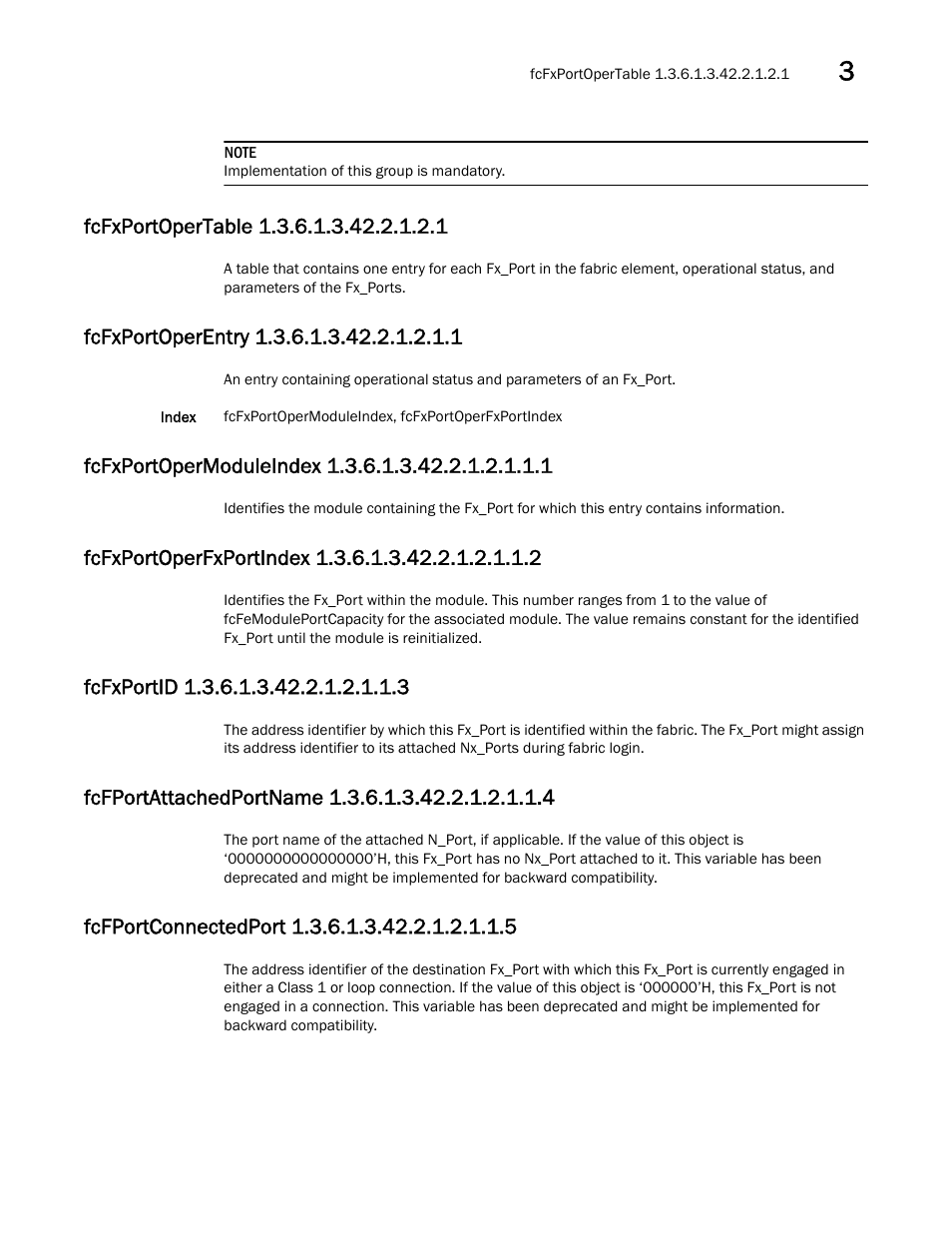 fcFxPortOperTable 1.3.6.1.3.42.2.1.2.1 3

NOTE
Implementation of this group is mandatory.

fcFxPortOperTable 1.3.6.1.3.42.2.1.2.1

A table that contains one entry for each Fx_Port in the fabric element, operational status, and parameters of the Fx_Ports.

fcFxPortOperEntry 1.3.6.1.3.42.2.1.2.1.1

An entry containing operational status and parameters of an Fx_Port.

Index fcFxPortOperModuleIndex, fcFxPortOperFxPortIndex

fcFxPortOperModuleIndex 1.3.6.1.3.42.2.1.2.1.1.1

Identifies the module containing the Fx_Port for which this entry contains information.

fcFxPortOperFxPortIndex 1.3.6.1.3.42.2.1.2.1.1.2

Identifies the Fx_Port within the module. This number ranges from 1 to the value of fcFeModulePortCapacity for the associated module. The value remains constant for the identified Fx_Port until the module is reinitialized.

fcFxPortID 1.3.6.1.3.42.2.1.2.1.1.3

The address identifier by which this Fx_Port is identified within the fabric. The Fx_Port might assign its address identifier to its attached Nx_Ports during fabric login.

fcFPortAttachedPortName 1.3.6.1.3.42.2.1.2.1.1.4

The port name of the attached N_Port, if applicable. If the value of this object is ‘0000000000000000’H, this Fx_Port has no Nx_Port attached to it. This variable has been deprecated and might be implemented for backward compatibility.

fcFPortConnectedPort 1.3.6.1.3.42.2.1.2.1.1.5

The address identifier of the destination Fx_Port with which this Fx_Port is currently engaged in either a Class 1 or loop connection. If the value of this object is ‘000000’H, this Fx_Port is not engaged in a connection. This variable has been deprecated and might be implemented for backward compatibility.